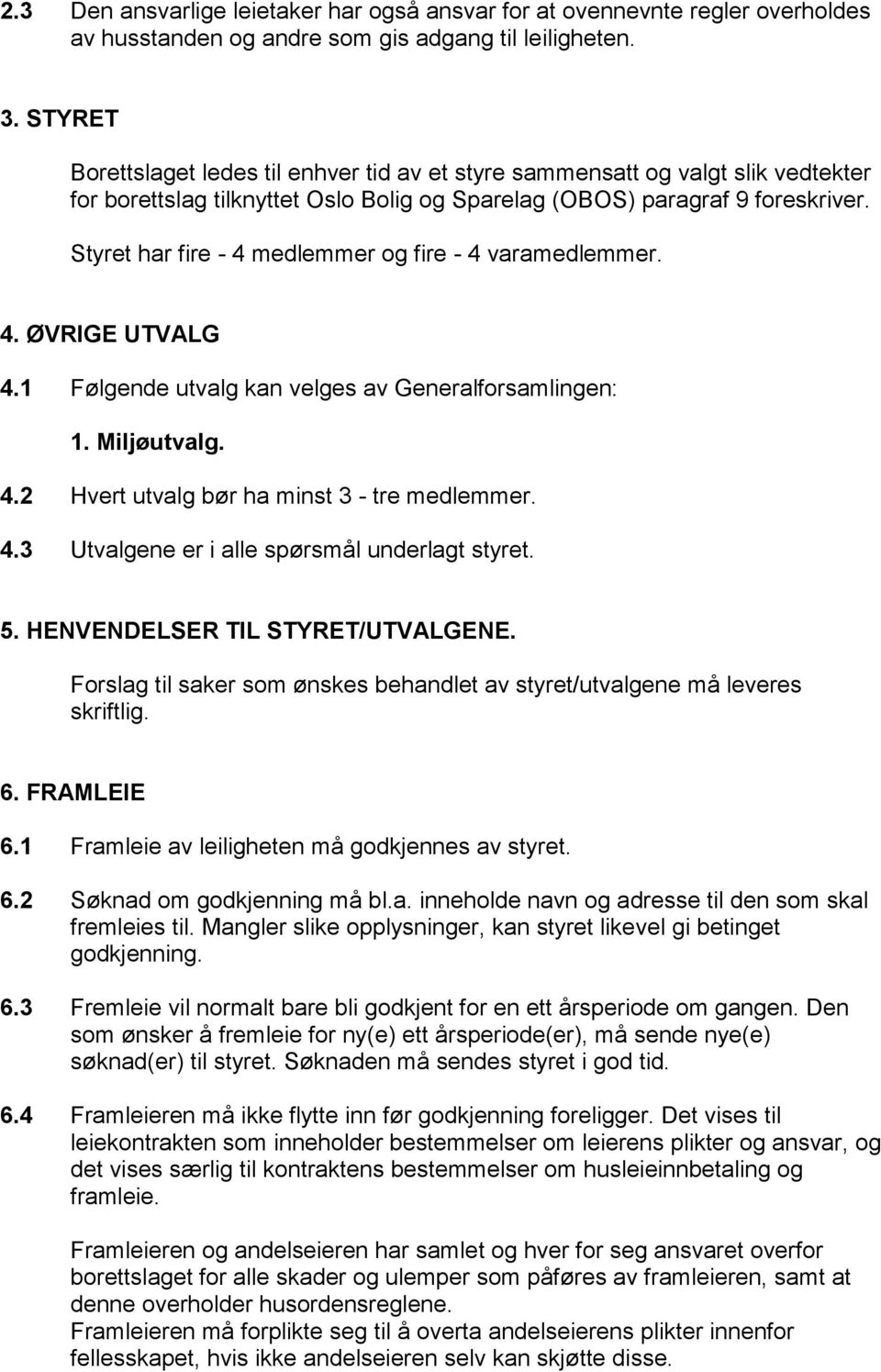 2.3 Den ansvarlige leietaker har også ansvar for at ovennevnte regler overholdes av husstanden og andre som gis adgang til leiligheten.

3. STYRET

Borettslaget ledes til enhver tid av et styre sammensatt og valgt slik vedtekter for borettslag tilknyttet Oslo Bolig og Sparelag (OBOS) paragraf 9 foreskriver.

Styret har fire - 4 medlemmer og fire - 4 varamedlemmer.

4. ØVRIGE UTVALG

4.1 Følgende utvalg kan velges av Generalforsamlingen:

1. Miljøutvalg.

4.2 Hvert utvalg bør ha minst 3 - tre medlemmer.

4.3 Utvalgene er i alle spørsmål underlagt styret.

5. HENVENDELSER TIL STYRET/UTVALGENE.

Forslag til saker som ønskes behandlet av styret/utvalgene må leveres skriftlig.

6. FRAMLEIE

6.1 Framleie av leiligheten må godkjennes av styret.

6.2 Søknad om godkjenning må bl.a. inneholde navn og adresse til den som skal fremleies til. Mangler slike opplysninger, kan styret likevel gi betinget godkjenning.

6.3 Fremleie vil normalt bare bli godkjent for en ett årsperiode om gangen. Den som ønsker å fremleie for ny(e) ett årsperiode(er), må sende nye(e) søknad(er) til styret. Søknaden må sendes styret i god tid.

6.4 Framleieren må ikke flytte inn før godkjenning foreligger. Det vises til leiekontrakten som inneholder bestemmelser om leierens plikter og ansvar, og det vises særlig til kontraktens bestemmelser om husleieinnbetaling og framleie.

Framleieren og andelseieren har samlet og hver for seg ansvaret overfor borettslaget for alle skader og ulemper som påføres av framleieren, samt at denne overholder husordensreglene.
Framleieren må forplikte seg til å overta andelseierens plikter innenfor fellesskapet, hvis ikke andelseieren selv kan skjøtte disse.